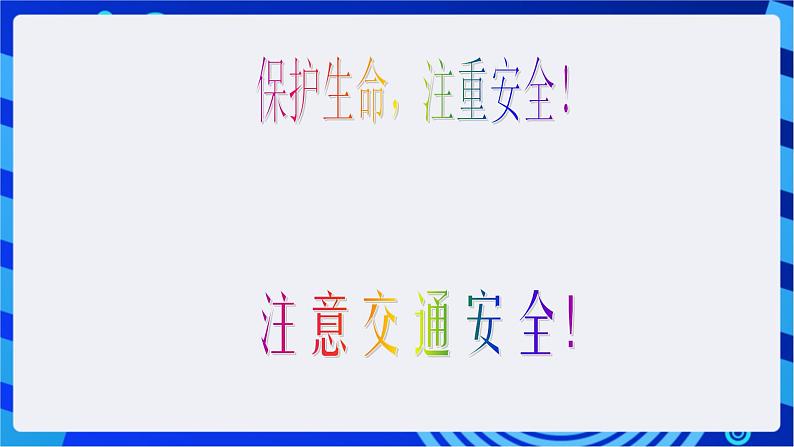 保护生命，注重安全！

注意交通安全！